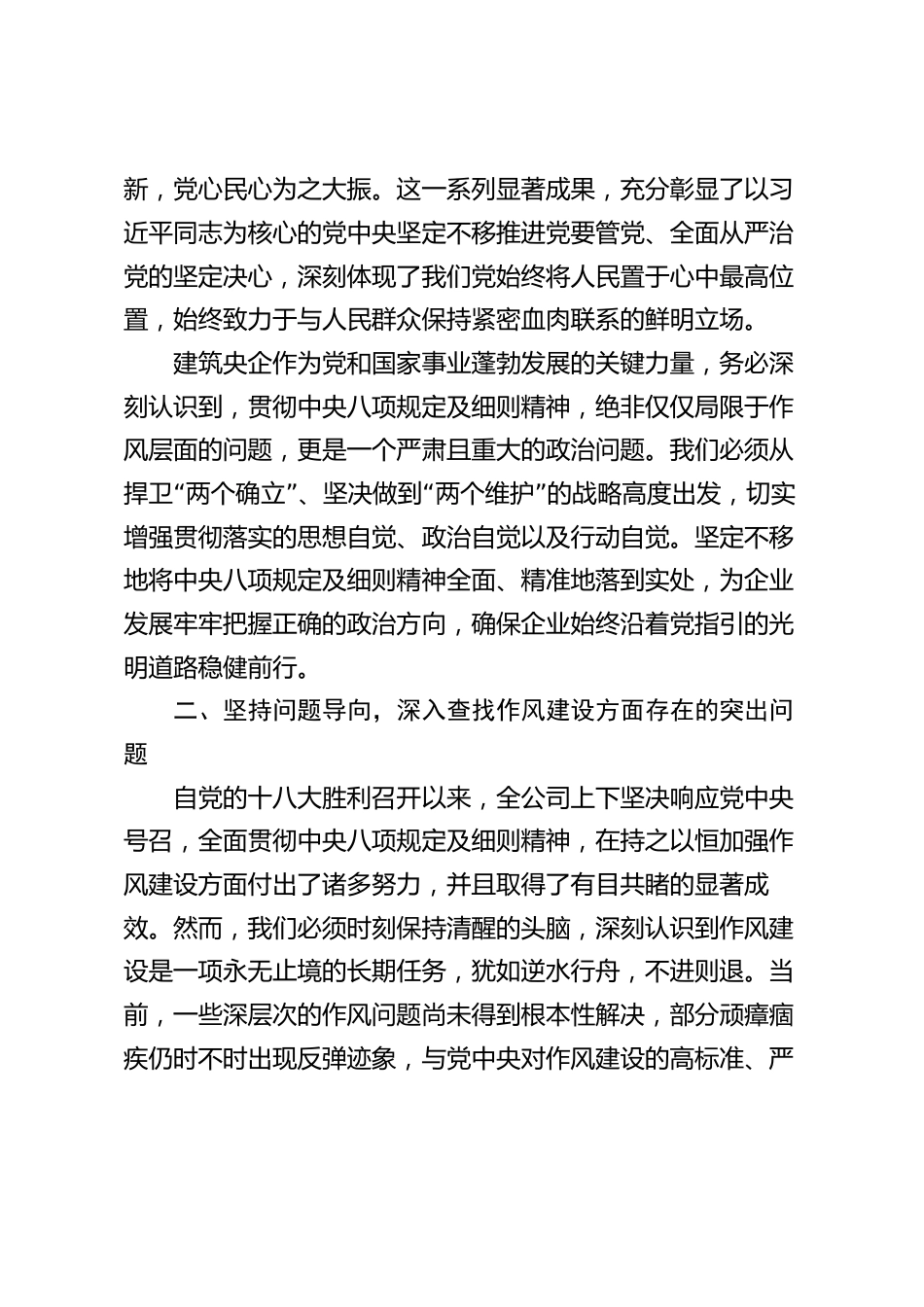 新，党心民心为之大振。这一系列显著成果，充分彰显了以习近平同志为核心的党中央坚定不移推进党要管党、全面从严治党的坚定决心，深刻体现了我们党始终将人民置于心中最高位置，始终致力于与人民群众保持紧密血肉联系的鲜明立场。

建筑央企作为党和国家事业蓬勃发展的关键力量，务必深刻认识到，贯彻中央八项规定及细则精神，绝非仅仅局限于作风层面的问题，更是一个严肃且重大的政治问题。我们必须从捍卫“两个确立”、坚决做到“两个维护”的战略高度出发，切实增强贯彻落实的思想自觉、政治自觉以及行动自觉。坚定不移地将中央八项规定及细则精神全面、精准地落到实处，为企业发展牢牢把握正确的政治方向，确保企业始终沿着党指引的光明道路稳健前行。

二、坚持问题导向，深入查找作风建设方面存在的突出问题

自党的十八大胜利召开以来，全公司上下坚决响应党中央号召，全面贯彻中央八项规定及细则精神，在持之以恒加强作风建设方面付出了诸多努力，并且取得了有目共睹的显著成效。然而，我们必须时刻保持清醒的头脑，深刻认识到作风建设是一项永无止境的长期任务，犹如逆水行舟，不进则退。当前，一些深层次的作风问题尚未得到根本性解决，部分顽瘴痼疾仍时不时出现反弹迹象，与党中央对作风建设的高标准、严